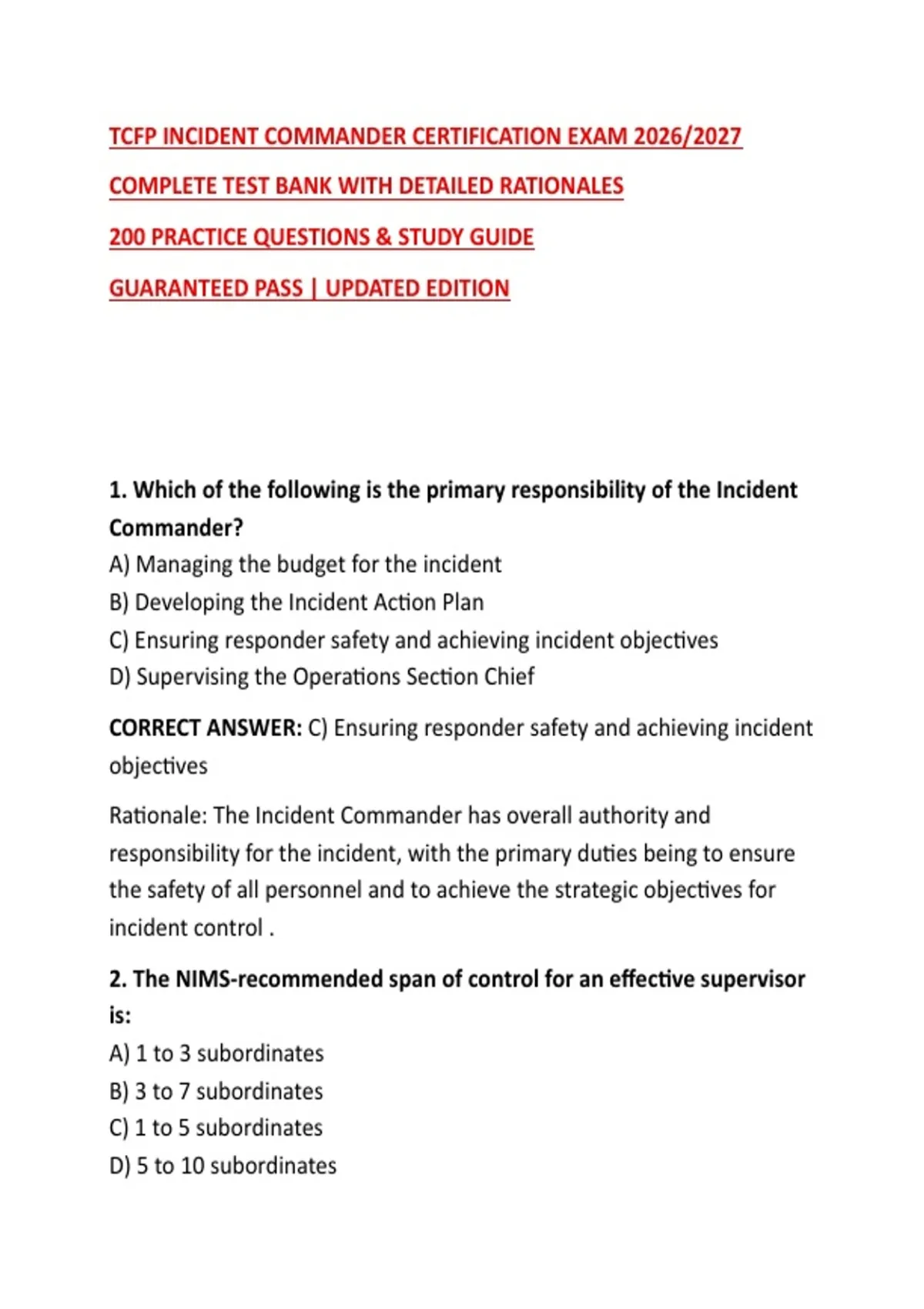 TCFP INCIDENT COMMANDER CERTIFICATION EXAM 2026/2027

COMPLETE TEST BANK WITH DETAILED RATIONALES

200 PRACTICE QUESTIONS & STUDY GUIDE

GUARANTEED PASS | UPDATED EDITION

1. Which of the following is the primary responsibility of the Incident Commander?
A) Managing the budget for the incident
B) Developing the Incident Action Plan
C) Ensuring responder safety and achieving incident objectives
D) Supervising the Operations Section Chief

CORRECT ANSWER: C) Ensuring responder safety and achieving incident objectives

Rationale: The Incident Commander has overall authority and responsibility for the incident, with the primary duties being to ensure the safety of all personnel and to achieve the strategic objectives for incident control .

2. The NIMS-recommended span of control for an effective supervisor is:
A) 1 to 3 subordinates
B) 3 to 7 subordinates
C) 1 to 5 subordinates
D) 5 to 10 subordinates